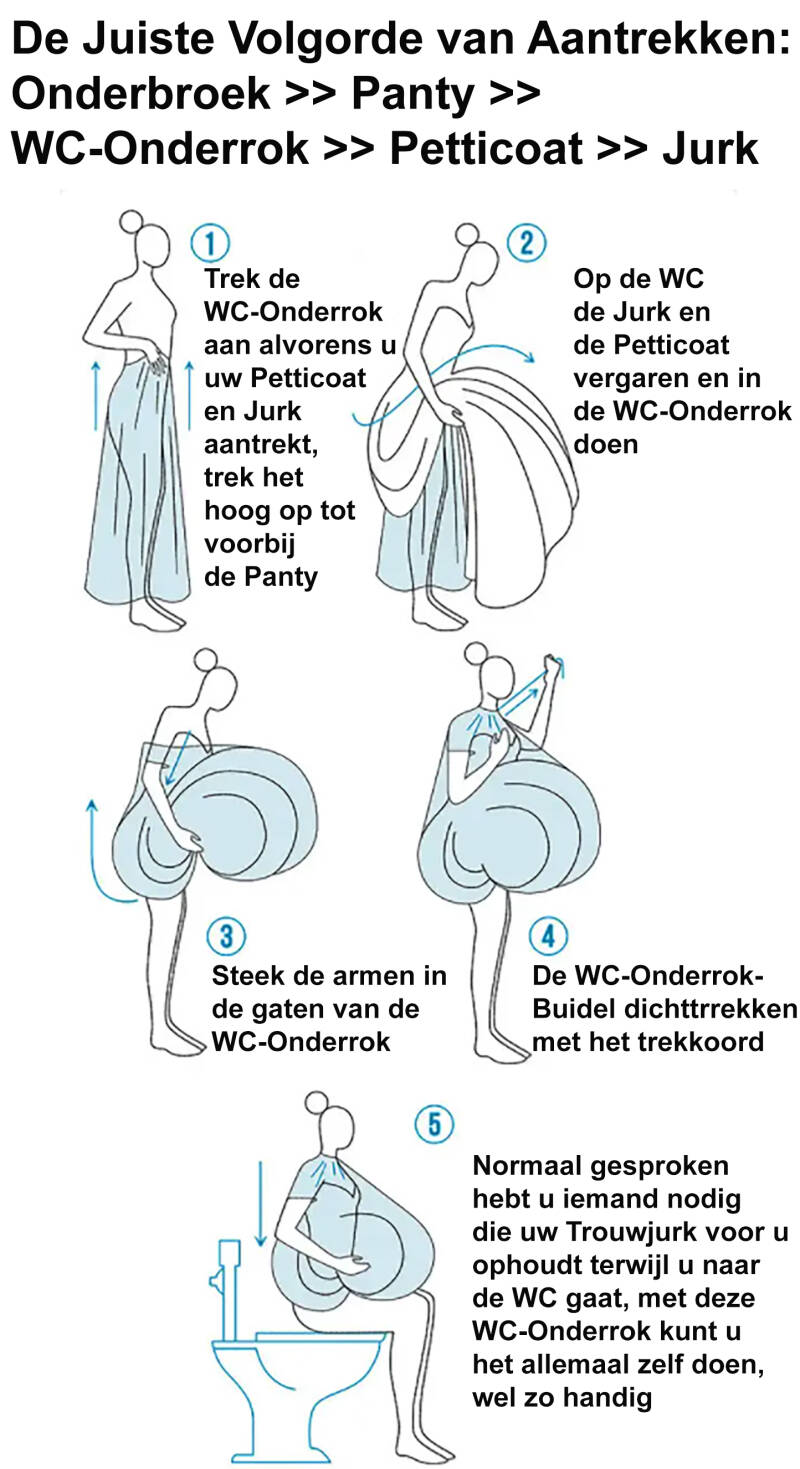 De Juiste Volgorde van Aantrekken: Onderbroek >> Panty >> WC-Onderrok >> Petticoat >> Jurk

1

Trek de WC-Onderrok aan alvorens u uw Petticoat en Jurk aantrekt, trek het hoog op tot voorbij de Panty

2

Op de WC de Jurk en de Petticoat vergaren en in de WC-Onderrok doen

3

Steek de armen in de gaten van de WC-Onderrok

4

De WC-Onderrok-Buidel dichttrrekken met het trekkoord

5

Normaal gesproken hebt u iemand nodig die uw Trouwjurk voor u ophoudt terwijl u naar de WC gaat, met deze WC-Onderrok kunt u het allemaal zelf doen, wel zo handig